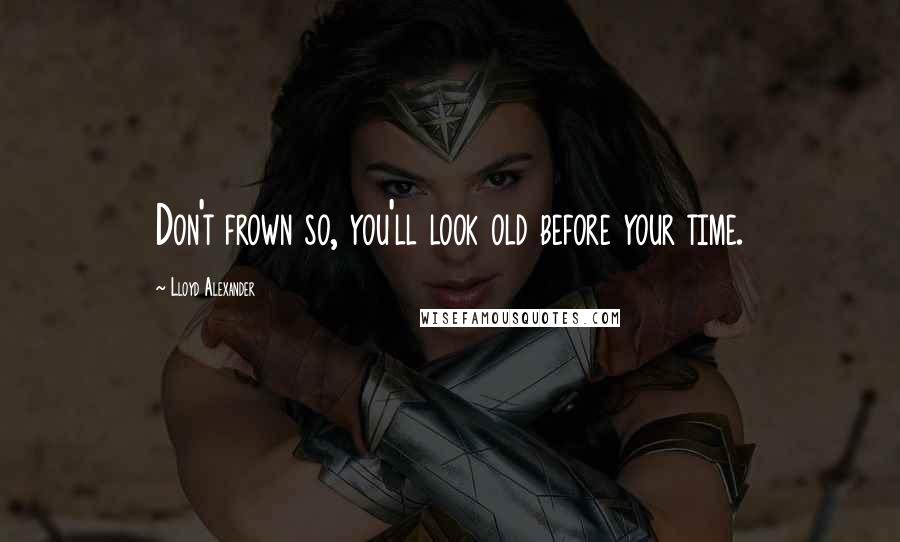 Don't frown so, you'll look old before your time.

~ Lloyd Alexander

WISEFAMOUSQUOTES.COM